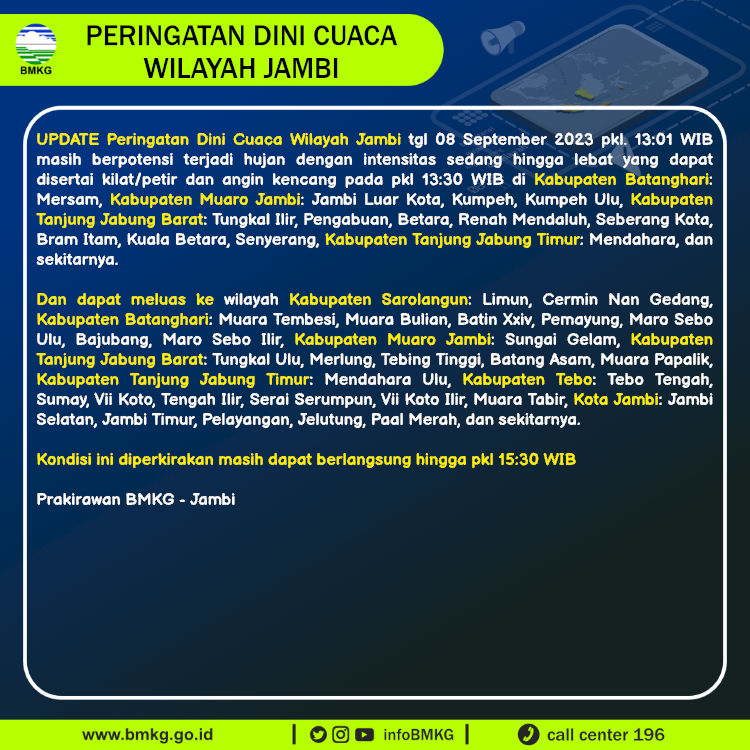 BMKG

PERINGATAN DINI CUACA
WILAYAH JAMBI

UPDATE Peringatan Dini Cuaca Wilayah Jambi tgl 08 September 2023 pkl. 13:01 WIB masih berpotensi terjadi hujan dengan intensitas sedang hingga lebat yang dapat disertai kilat/petir dan angin kencang pada pkl 13:30 WIB di Kabupaten Batanghari: Mersam, Kabupaten Muaro Jambi: Jambi Luar Kota, Kumpeh, Kumpeh Ulu, Kabupaten Tanjung Jabung Barat: Tungkal Ilir, Pengabuan, Betara, Renah Mendaluh, Seberang Kota, Bram Itam, Kuala Betara, Senyerang, Kabupaten Tanjung Jabung Timur: Mendahara, dan sekitarnya.

Dan dapat meluas ke wilayah Kabupaten Sarolangun: Limun, Cermin Nan Gedang, Kabupaten Batanghari: Muara Tembesi, Muara Bulian, Batin Xxiv, Pemayung, Maro Sebo Ulu, Bajubang, Maro Sebo Ilir, Kabupaten Muaro Jambi: Sungai Gelam, Kabupaten Tanjung Jabung Barat: Tungkal Ulu, Merlung, Tebing Tinggi, Batang Asam, Muara Papalik, Kabupaten Tanjung Jabung Timur: Mendahara Ulu, Kabupaten Tebo: Tebo Tengah, Sumay, Vii Koto, Tengah Ilir, Serai Serumpun, Vii Koto Ilir, Muara Tabir, Kota Jambi: Jambi Selatan, Jambi Timur, Pelayangan, Jelutung, Paal Merah, dan sekitarnya.

Kondisi ini diperkirakan masih dapat berlangsung hingga pkl 15:30 WIB

Prakirawan BMKG - Jambi

www.bmkg.go.id | infoBMKG | call center 196